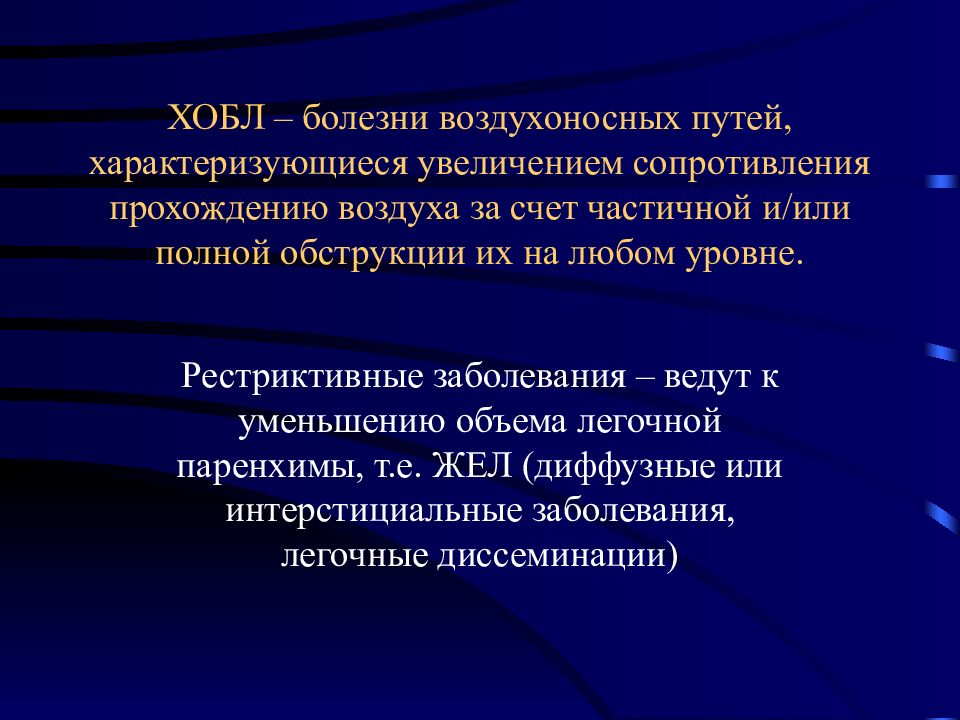 ХОБЛ – болезни воздухоносных путей, характеризующиеся увеличением сопротивления прохождению воздуха за счет частичной и/или полной обструкции их на любом уровне.

Рестриктивные заболевания – ведут к уменьшению объема легочной паренхимы, т.е. ЖЕЛ (диффузные или интерстициальные заболевания, легочные диссеминации)